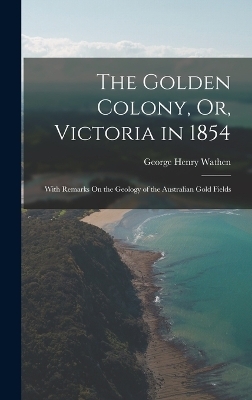 The Golden Colony, Or, Victoria in 1854

George Henry Wathen

With Remarks On the Geology of the Australian Gold Fields